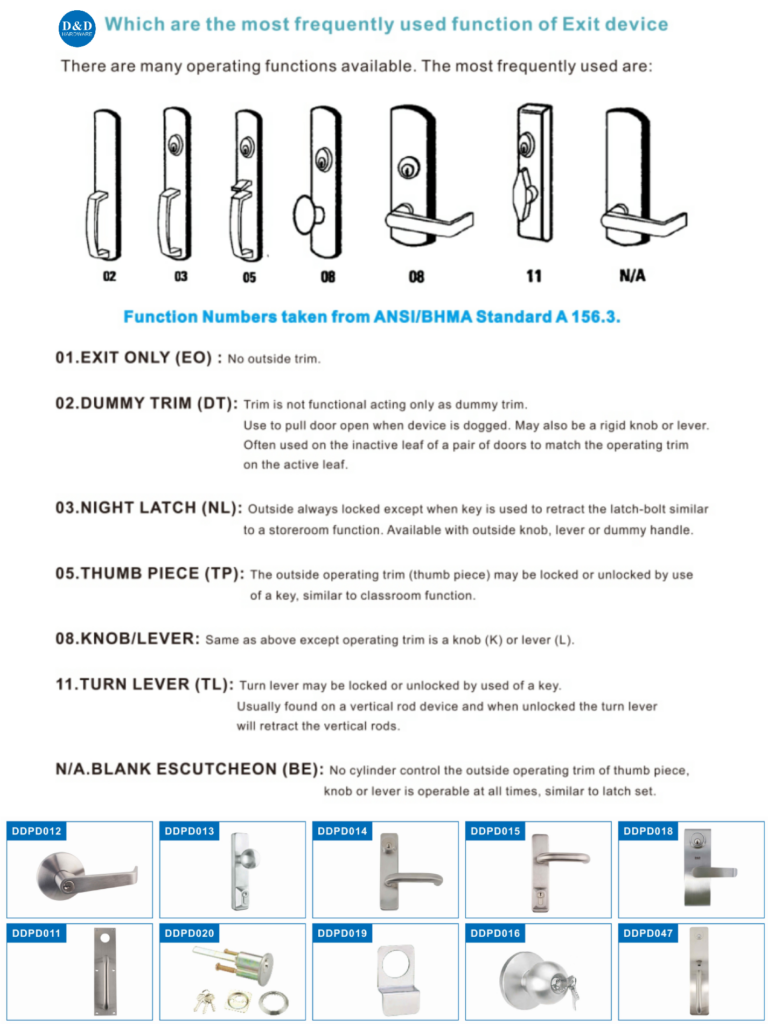 D&D HARDWARE

Which are the most frequently used function of Exit device

There are many operating functions available. The most frequently used are:

02 03 05 08 08 11 N/A

Function Numbers taken from ANSI/BHMA Standard A 156.3.

01.EXIT ONLY (EO) : No outside trim.

02.DUMMY TRIM (DT): Trim is not functional acting only as dummy trim. Use to pull door open when device is dogged. May also be a rigid knob or lever. Often used on the inactive leaf of a pair of doors to match the operating trim on the active leaf.

03.NIGHT LATCH (NL): Outside always locked except when key is used to retract the latch-bolt similar to a storeroom function. Available with outside knob, lever or dummy handle.

05.THUMB PIECE (TP): The outside operating trim (thumb piece) may be locked or unlocked by use of a key, similar to classroom function.

08.KNOB/LEVER: Same as above except operating trim is a knob (K) or lever (L).

11.TURN LEVER (TL): Turn lever may be locked or unlocked by used of a key. Usually found on a vertical rod device and when unlocked the turn lever will retract the vertical rods.

N/A.BLANK ESCUTCHEON (BE): No cylinder control the outside operating trim of thumb piece, knob or lever is operable at all times, similar to latch set.

DDPD012 DDPD013 DDPD014 DDPD015 DDPD018

DDPD011 DDPD020 DDPD019 DDPD016 DDPD047